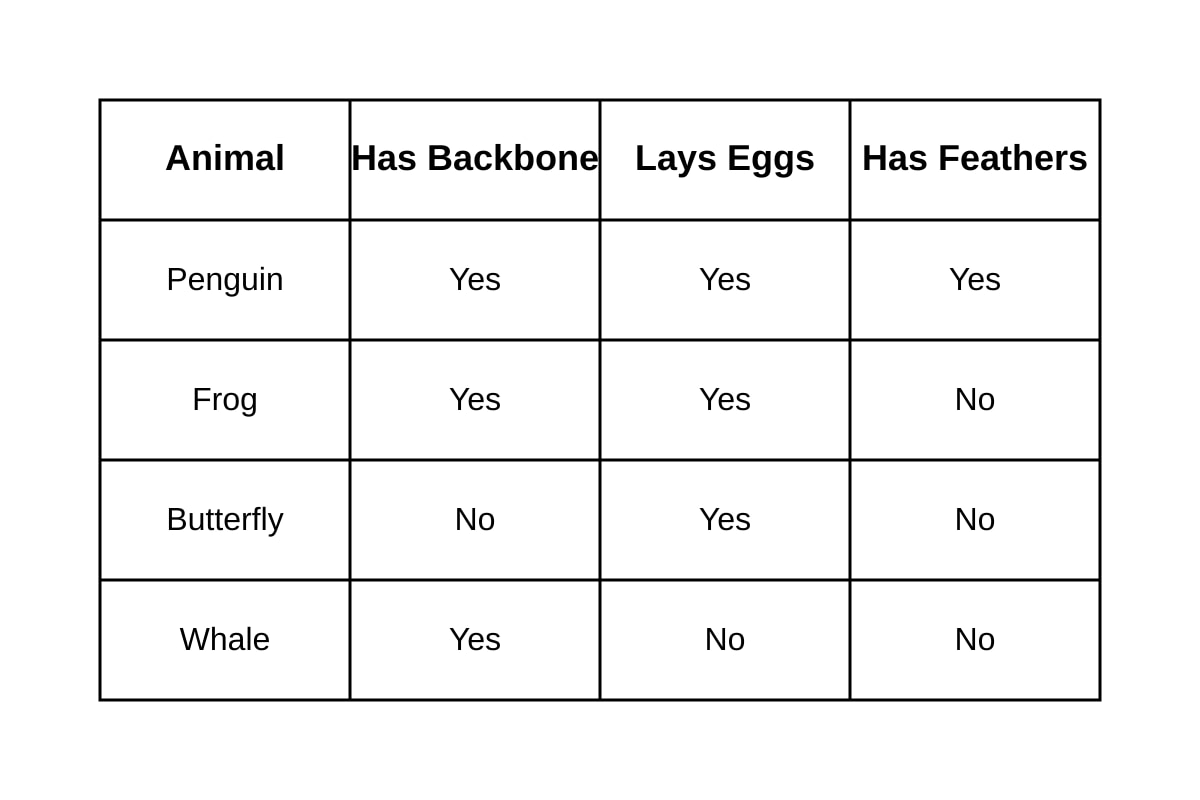 | Animal | Has Backbone | Lays Eggs | Has Feathers |
|---|---|---|---|
| Penguin | Yes | Yes | Yes |
| Frog | Yes | Yes | No |
| Butterfly | No | Yes | No |
| Whale | Yes | No | No |